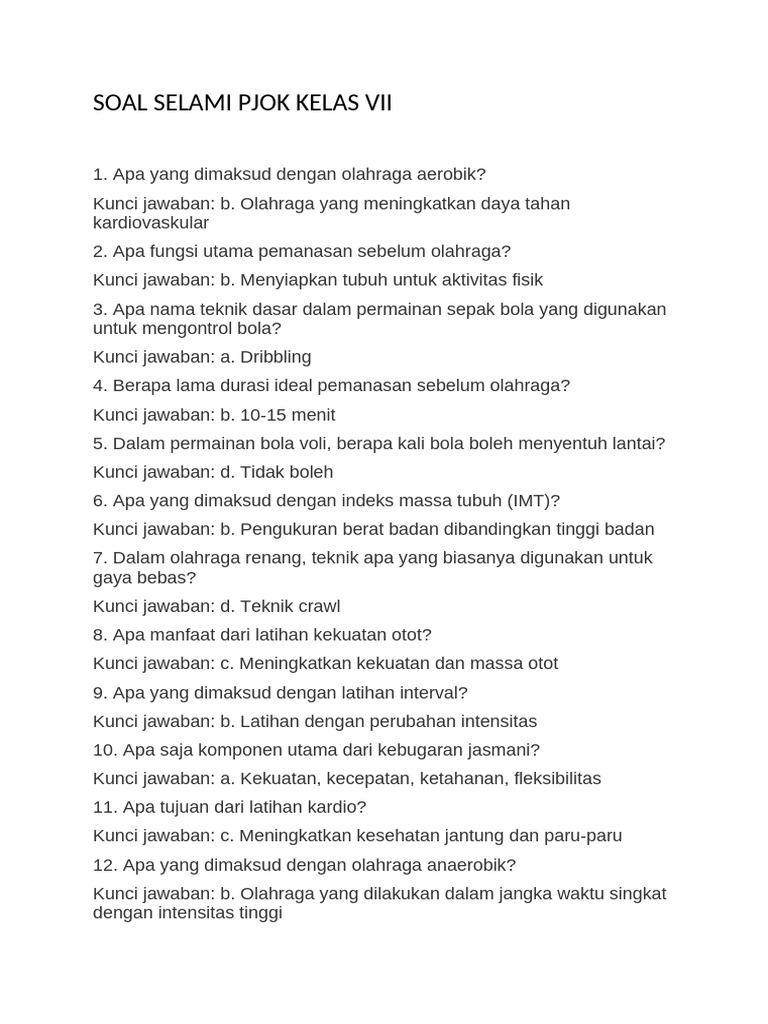 SOAL SELAMI PJOK KELAS VII

1. Apa yang dimaksud dengan olahraga aerobik?

Kunci jawaban: b. Olahraga yang meningkatkan daya tahan kardiovaskular

2. Apa fungsi utama pemanasan sebelum olahraga?

Kunci jawaban: b. Menyiapkan tubuh untuk aktivitas fisik

3. Apa nama teknik dasar dalam permainan sepak bola yang digunakan untuk mengontrol bola?

Kunci jawaban: a. Dribbling

4. Berapa lama durasi ideal pemanasan sebelum olahraga?

Kunci jawaban: b. 10-15 menit

5. Dalam permainan bola voli, berapa kali bola boleh menyentuh lantai?

Kunci jawaban: d. Tidak boleh

6. Apa yang dimaksud dengan indeks massa tubuh (IMT)?

Kunci jawaban: b. Pengukuran berat badan dibandingkan tinggi badan

7. Dalam olahraga renang, teknik apa yang biasanya digunakan untuk gaya bebas?

Kunci jawaban: d. Teknik crawl

8. Apa manfaat dari latihan kekuatan otot?

Kunci jawaban: c. Meningkatkan kekuatan dan massa otot

9. Apa yang dimaksud dengan latihan interval?

Kunci jawaban: b. Latihan dengan perubahan intensitas

10. Apa saja komponen utama dari kebugaran jasmani?

Kunci jawaban: a. Kekuatan, kecepatan, ketahanan, fleksibilitas

11. Apa tujuan dari latihan kardio?

Kunci jawaban: c. Meningkatkan kesehatan jantung dan paru-paru

12. Apa yang dimaksud dengan olahraga anaerobik?

Kunci jawaban: b. Olahraga yang dilakukan dalam jangka waktu singkat dengan intensitas tinggi